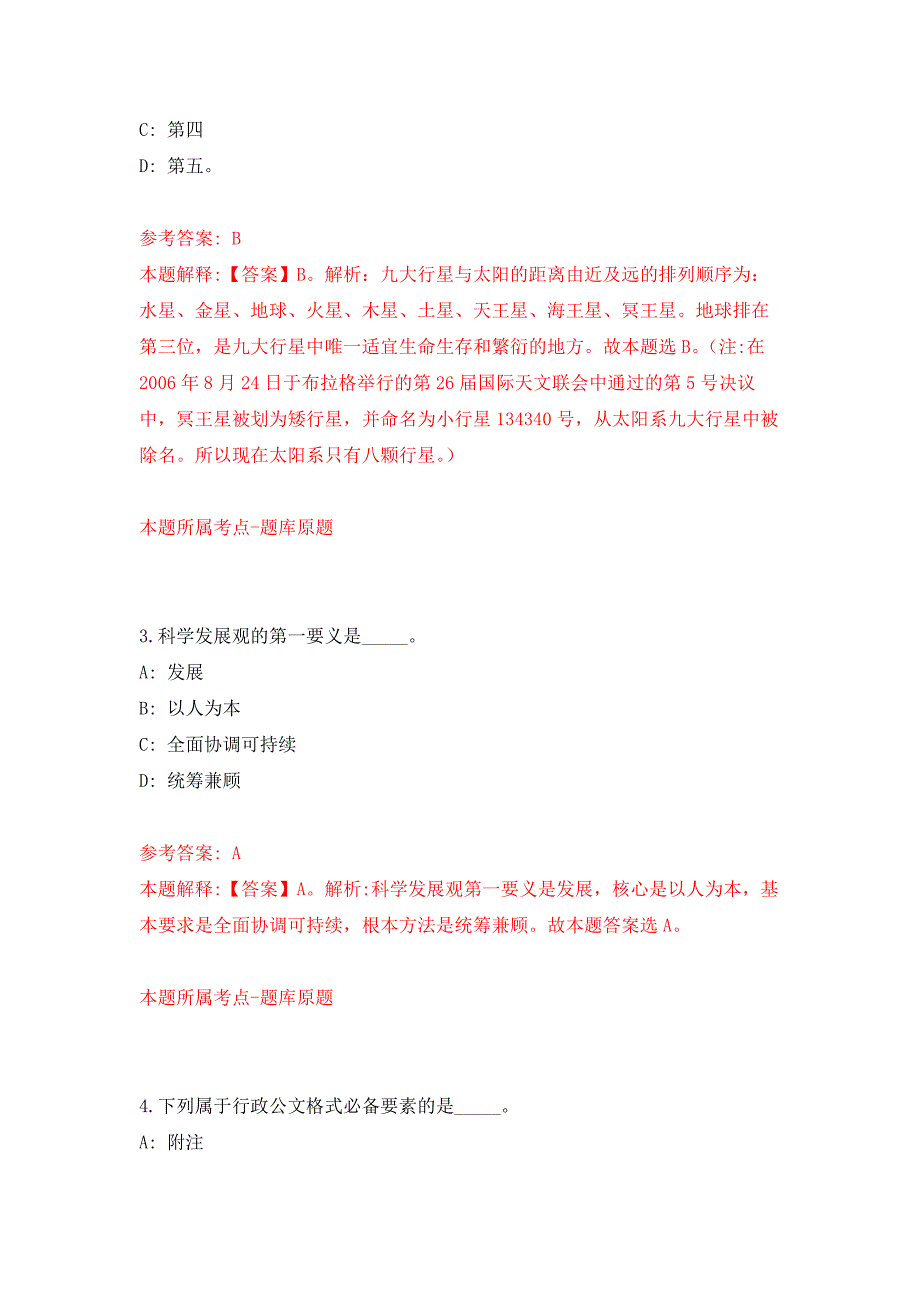 C: 第四

D: 第五。

参考答案: B

本题解释:【答案】B。解析：九大行星与太阳的距离由近及远的排列顺序为：水星、金星、地球、火星、木星、土星、天王星、海王星、冥王星。地球排在第三位，是九大行星中唯一适宜生命生存和繁衍的地方。故本题选 B。(注:在 2006 年 8 月 24 日于布拉格举行的第 26 届国际天文联会中通过的第 5 号决议中，冥王星被划为矮行星，并命名为小行星 134340 号，从太阳系九大行星中被除名。所以现在太阳系只有八颗行星。)

本题所属考点-题库原题

3.科学发展观的第一要义是_____。

A: 发展

B: 以人为本

C: 全面协调可持续

D: 统筹兼顾

参考答案: A

本题解释:【答案】A。解析:科学发展观第一要义是发展，核心是以人为本，基本要求是全面协调可持续，根本方法是统筹兼顾。故本题答案选 A。

本题所属考点-题库原题

4.下列属于行政公文格式必备要素的是_____。

A: 附注